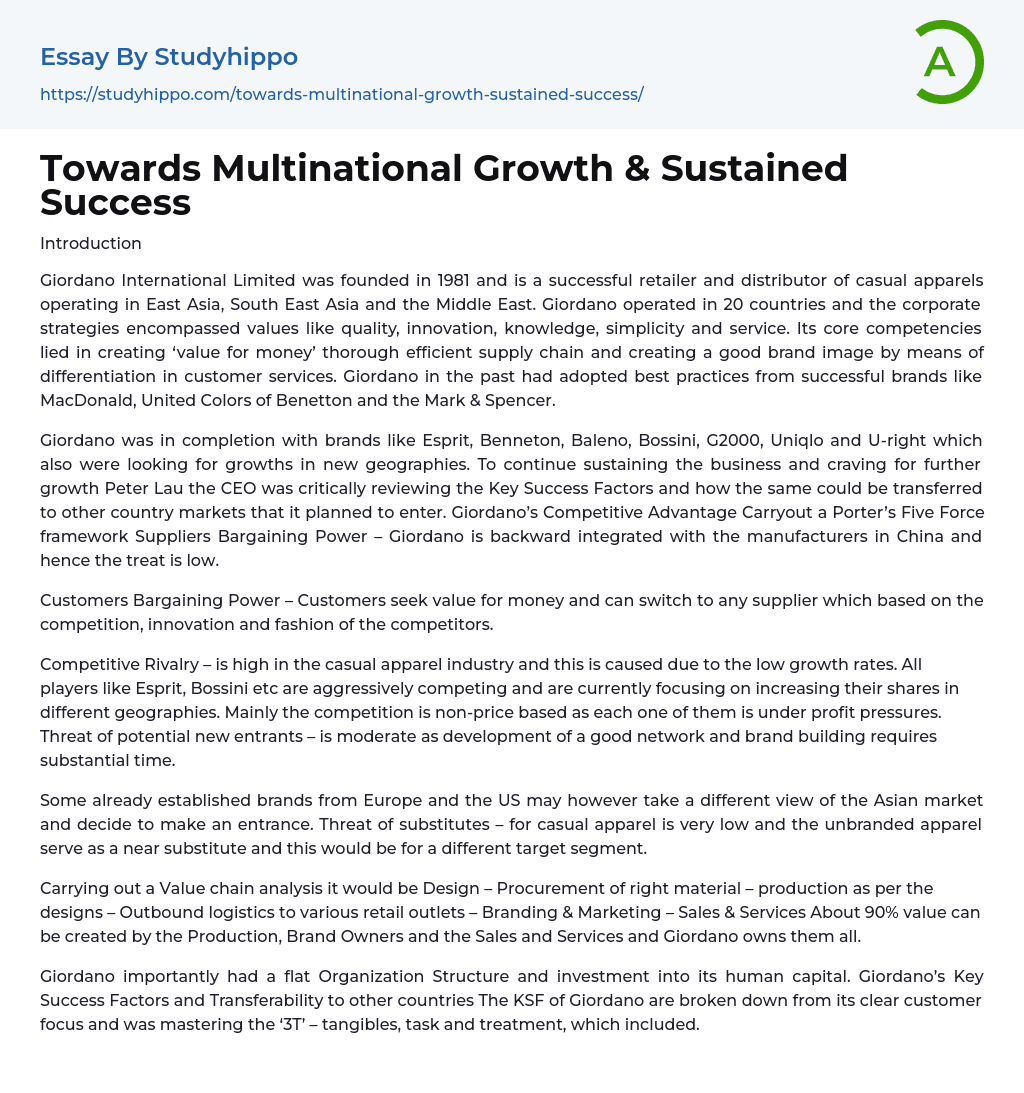 Essay By Studyhippo
https://studyhippo.com/towards-multinational-growth-sustained-success/

A

Towards Multinational Growth & Sustained Success

Introduction

Giordano International Limited was founded in 1981 and is a successful retailer and distributor of casual apparels operating in East Asia, South East Asia and the Middle East. Giordano operated in 20 countries and the corporate strategies encompassed values like quality, innovation, knowledge, simplicity and service. Its core competencies lied in creating 'value for money' thorough efficient supply chain and creating a good brand image by means of differentiation in customer services. Giordano in the past had adopted best practices from successful brands like MacDonald, United Colors of Benetton and the Mark & Spencer.

Giordano was in completion with brands like Esprit, Benneton, Baleno, Bossini, G2000, Uniqlo and U-right which also were looking for growths in new geographies. To continue sustaining the business and craving for further growth Peter Lau the CEO was critically reviewing the Key Success Factors and how the same could be transferred to other country markets that it planned to enter. Giordano's Competitive Advantage Carryout a Porter's Five Force framework Suppliers Bargaining Power – Giordano is backward integrated with the manufacturers in China and hence the treat is low.

Customers Bargaining Power – Customers seek value for money and can switch to any supplier which based on the competition, innovation and fashion of the competitors.

Competitive Rivalry – is high in the casual apparel industry and this is caused due to the low growth rates. All players like Esprit, Bossini etc are aggressively competing and are currently focusing on increasing their shares in different geographies. Mainly the competition is non-price based as each one of them is under profit pressures. Threat of potential new entrants – is moderate as development of a good network and brand building requires substantial time.

Some already established brands from Europe and the US may however take a different view of the Asian market and decide to make an entrance. Threat of substitutes – for casual apparel is very low and the unbranded apparel serve as a near substitute and this would be for a different target segment.

Carrying out a Value chain analysis it would be Design – Procurement of right material – production as per the designs – Outbound logistics to various retail outlets – Branding & Marketing – Sales & Services About 90% value can be created by the Production, Brand Owners and the Sales and Services and Giordano owns them all.

Giordano importantly had a flat Organization Structure and investment into its human capital. Giordano's Key Success Factors and Transferability to other countries The KSF of Giordano are broken down from its clear customer focus and was mastering the '3T' – tangibles, task and treatment, which included.